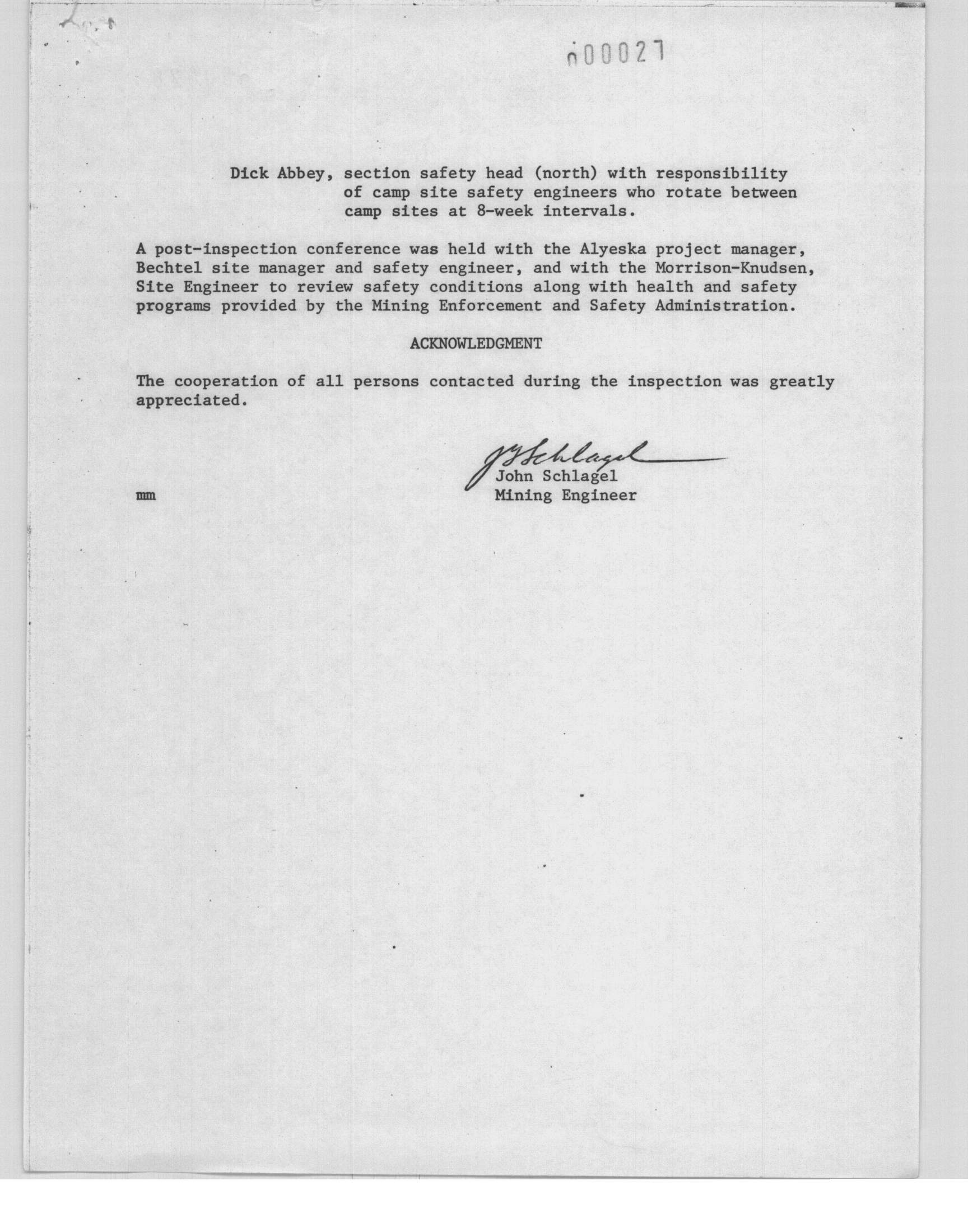 000027

Dick Abbey, section safety head (north) with responsibility of camp site safety engineers who rotate between camp sites at 8-week intervals.

A post-inspection conference was held with the Alyeska project manager, Bechtel site manager and safety engineer, and with the Morrison-Knudsen, Site Engineer to review safety conditions along with health and safety programs provided by the Mining Enforcement and Safety Administration.

ACKNOWLEDGMENT

The cooperation of all persons contacted during the inspection was greatly appreciated.

J J Schlagel
John Schlagel
Mining Engineer

mm